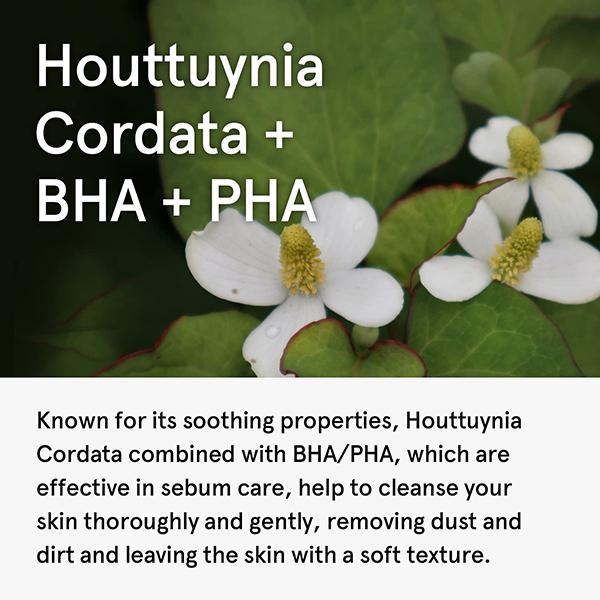 Houttuynia Cordata + BHA + PHA

Known for its soothing properties, Houttuynia Cordata combined with BHA/PHA, which are effective in sebum care, help to cleanse your skin thoroughly and gently, removing dust and dirt and leaving the skin with a soft texture.